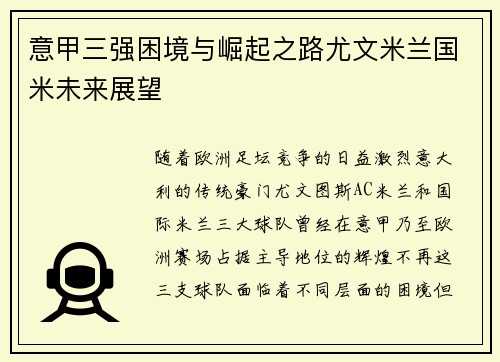 意甲三强困境与崛起之路尤文米兰国米未来展望

随着欧洲足坛竞争的日益激烈意大利的传统豪门尤文图斯AC米兰和国际米兰三大球队曾经在意甲乃至欧洲赛场占据主导地位的辉煌不再这三支球队面临着不同层面的困境但